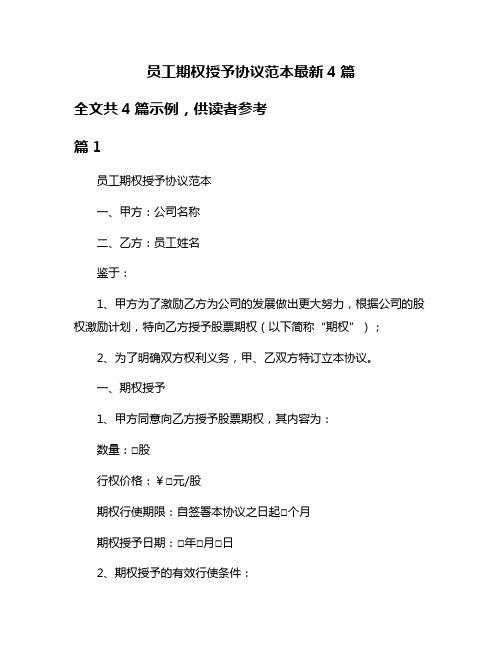 员工期权授予协议范本最新 4 篇

全文共 4 篇示例，供读者参考

篇 1

员工期权授予协议范本

一、甲方：公司名称

二、乙方：员工姓名

鉴于：

1、甲方为了激励乙方为公司的发展做出更大努力，根据公司的股权激励计划，特向乙方授予股票期权（以下简称“期权”）；

2、为了明确双方权利义务，甲、乙双方特订立本协议。

一、期权授予

1、甲方同意向乙方授予股票期权，其内容为：

数量：□股

行权价格：¥□元/股

期权行使期限：自签署本协议之日起□个月

期权授予日期：□年□月□日

2、期权授予的有效行使条件：